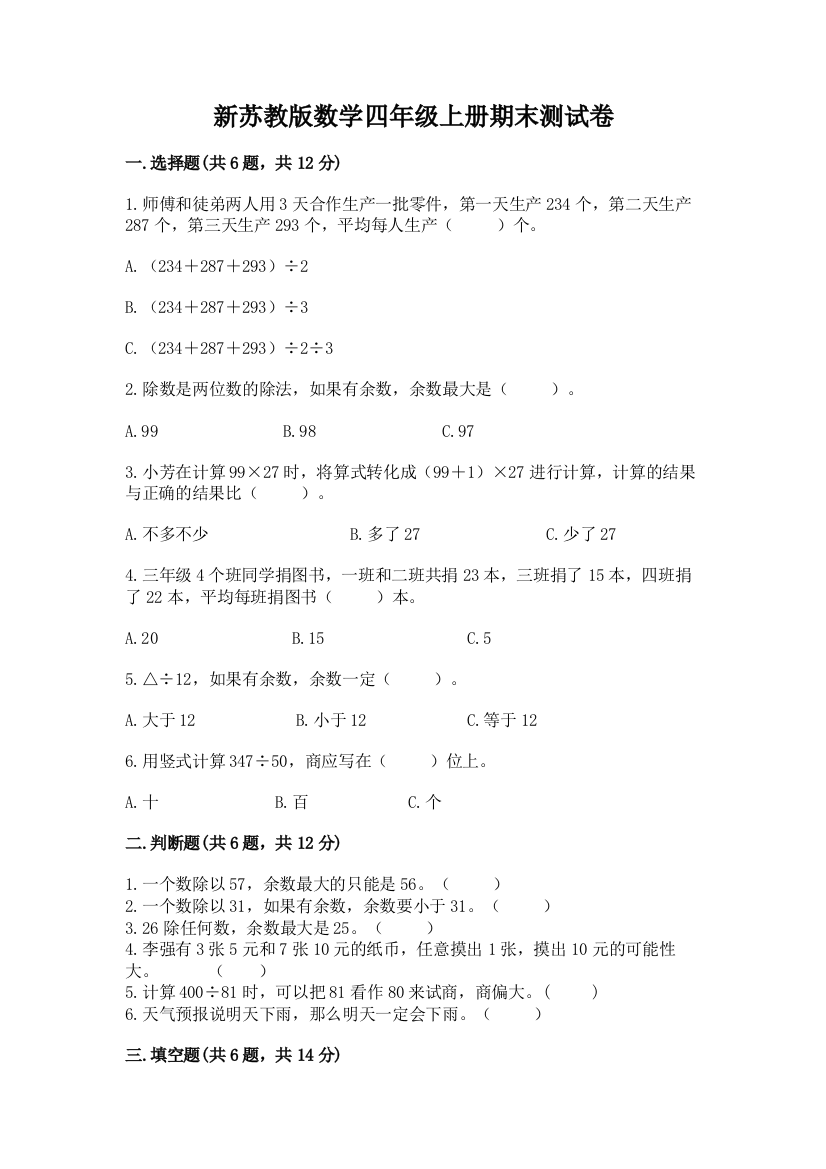 新苏教版数学四年级上册期末测试卷

一.选择题(共6题，共12分)

1.师傅和徒弟两人用3天合作生产一批零件，第一天生产234个，第二天生产287个，第三天生产293个，平均每人生产（　　）个。

A.（234＋287＋293）÷2

B.（234＋287＋293）÷3

C.（234＋287＋293）÷2÷3

2.除数是两位数的除法，如果有余数，余数最大是（　　）。

A.99　　B.98　　C.97

3.小芳在计算99×27时，将算式转化成（99＋1）×27进行计算，计算的结果与正确的结果比（　　）。

A.不多不少　　B.多了27　　C.少了27

4.三年级4个班同学捐图书，一班和二班共捐23本，三班捐了15本，四班捐了22本，平均每班捐图书（　　）本。

A.20　　B.15　　C.5

5.△÷12，如果有余数，余数一定（　　）。

A.大于12　　B.小于12　　C.等于12

6.用竖式计算347÷50，商应写在（　　）位上。

A.十　　B.百　　C.个

二.判断题(共6题，共12分)

1.一个数除以57，余数最大的只能是56。（　　）
2.一个数除以31，如果有余数，余数要小于31。（　　）
3.26除任何数，余数最大是25。（　　）
4.李强有3张5元和7张10元的纸币，任意摸出1张，摸出10元的可能性大。　（　　）
5.计算400÷81时，可以把81看作80来试商，商偏大。（　　）
6.天气预报说明天下雨，那么明天一定会下雨。（　　）

三.填空题(共6题，共14分)